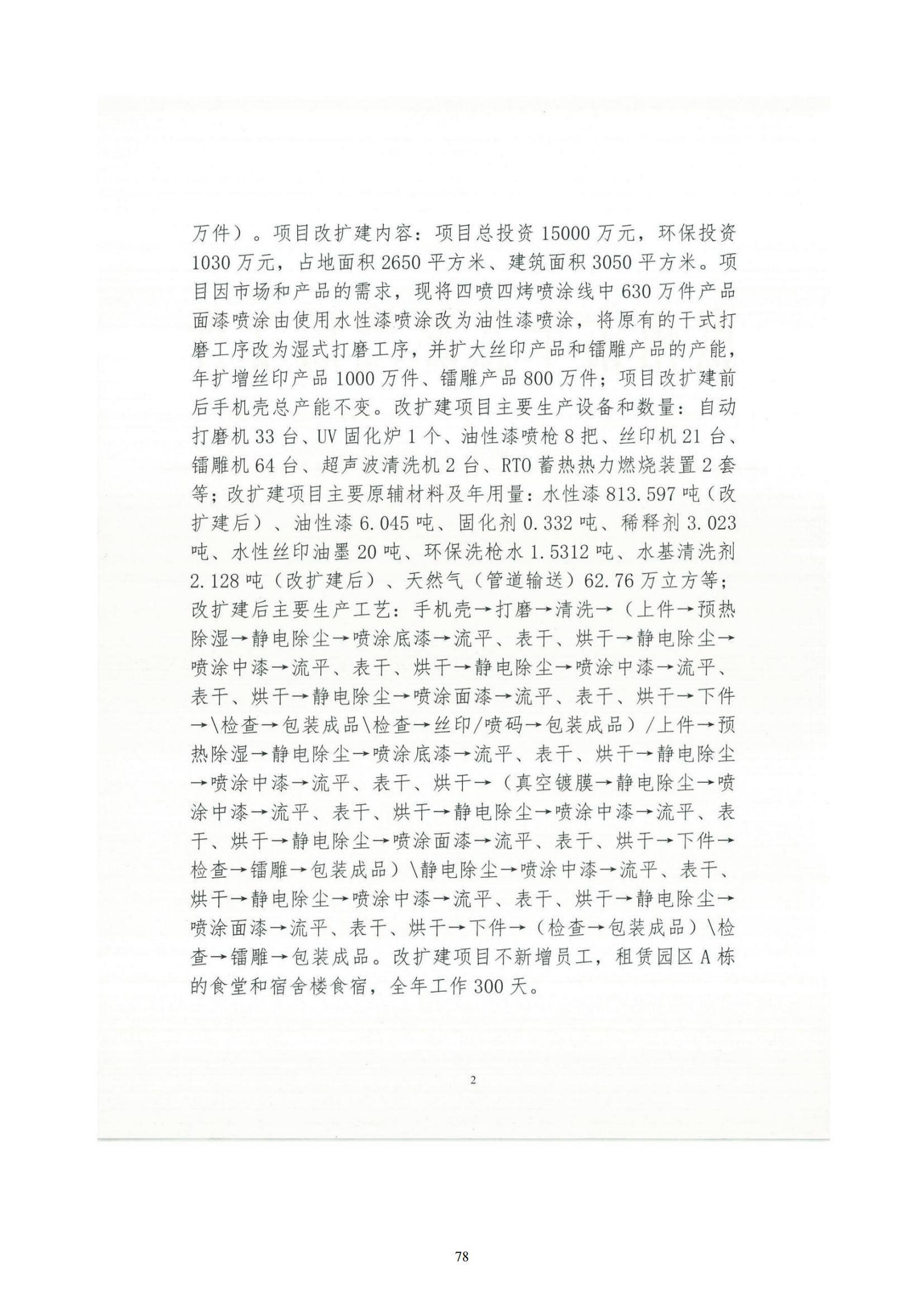 万件）。项目改扩建内容：项目总投资 15000 万元，环保投资 1030 万元，占地面积 2650 平方米、建筑面积 3050 平方米。项目因市场和产品的需求，现将四喷四烤喷涂线中 630 万件产品面漆喷涂由使用水性漆喷涂改为油性漆喷涂，将原有的干式打磨工序改为湿式打磨工序，并扩大丝印产品和镭雕产品的产能，年扩增丝印产品 1000 万件、镭雕产品 800 万件；项目改扩建前后手机壳总产能不变。改扩建项目主要生产设备和数量：自动打磨机 33 台、UV 固化炉 1 个、油性漆喷枪 8 把、丝印机 21 台、镭雕机 64 台、超声波清洗机 2 台、RTO 蓄热热力燃烧装置 2 套等；改扩建项目主要原辅材料及年用量：水性漆 813.597 吨（改扩建后）、油性漆 6.045 吨、固化剂 0.332 吨、稀释剂 3.023 吨、水性丝印油墨 20 吨、环保洗枪水 1.5312 吨、水基清洗剂 2.128 吨（改扩建后）、天然气（管道输送）62.76 万立方等；改扩建后主要生产工艺：手机壳→打磨→清洗→（上件→预热除湿→静电除尘→喷涂底漆→流平、表干、烘干→静电除尘→喷涂中漆→流平、表干、烘干→静电除尘→喷涂中漆→流平、表干、烘干→静电除尘→喷涂面漆→流平、表干、烘干→下件→\检查→包装成品\检查→丝印/喷码→包装成品）/上件→预热除湿→静电除尘→喷涂底漆→流平、表干、烘干→静电除尘→喷涂中漆→流平、表干、烘干→（真空镀膜→静电除尘→喷涂中漆→流平、表干、烘干→静电除尘→喷涂中漆→流平、表干、烘干→静电除尘→喷涂面漆→流平、表干、烘干→下件→检查→镭雕→包装成品）\静电除尘→喷涂中漆→流平、表干、烘干→静电除尘→喷涂中漆→流平、表干、烘干→静电除尘→喷涂面漆→流平、表干、烘干→下件→（检查→包装成品）\检查→镭雕→包装成品。改扩建项目不新增员工，租赁园区 A 栋的食堂和宿舍楼食宿，全年工作 300 天。

2

78